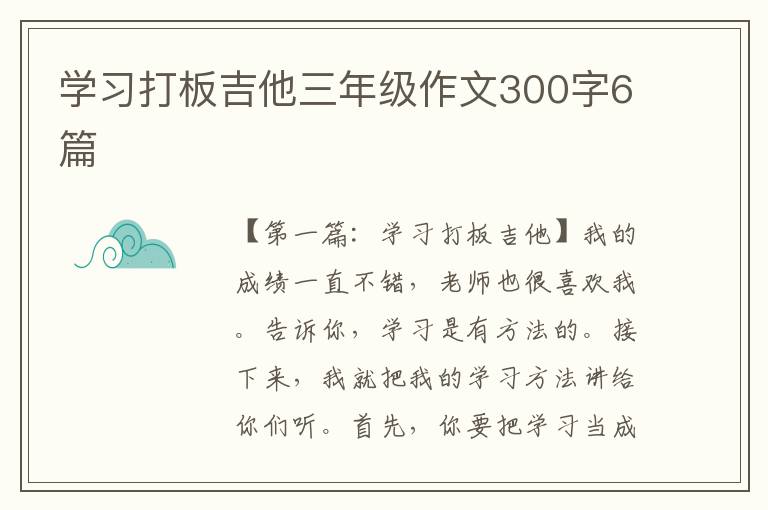 学习打板吉他三年级作文300字6篇

【第一篇：学习打板吉他】我的成绩一直不错，老师也很喜欢我。告诉你，学习是有方法的。接下来，我就把我的学习方法讲给你们听。首先，你要把学习当成